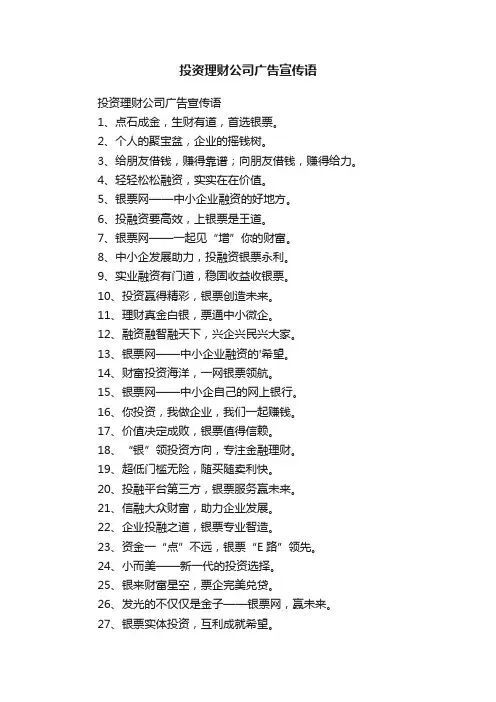 投资理财公司广告宣传语

投资理财公司广告宣传语

1、点石成金，生财有道，首选银票。

2、个人的聚宝盆，企业的摇钱树。

3、给朋友借钱，赚得靠谱；向朋友借钱，赚得给力。

4、轻轻松松融资，实实在在价值。

5、银票网——中小企业融资的好地方。

6、投融资要高效，上银票是王道。

7、银票网——一起见“增”你的财富。

8、中小企发展助力，投融资银票永利。

9、实业融资有门道，稳固收益收银票。

10、投资赢得精彩，银票创造未来。

11、理财真金白银，票通中小微企。

12、融资融智融天下，兴企兴民兴大家。

13、银票网——中小企业融资的'希望。

14、财富投资海洋，一网银票领航。

15、银票网——中小企自己的网上银行。

16、你投资，我做企业，我们一起赚钱。

17、价值决定成败，银票值得信赖。

18、“银”领投资方向，专注金融理财。

19、超低门槛无险，随买随卖利快。

20、投融平台第三方，银票服务赢未来。

21、信融大众财富，助力企业发展。

22、企业投融之道，银票专业智造。

23、资金一“点”不远，银票“E路”领先。

24、小而美——新一代的投资选择。

25、银来财富星空，票企完美兑贷。

26、发光的不仅仅是金子——银票网，赢未来。

27、银票实体投资，互利成就希望。